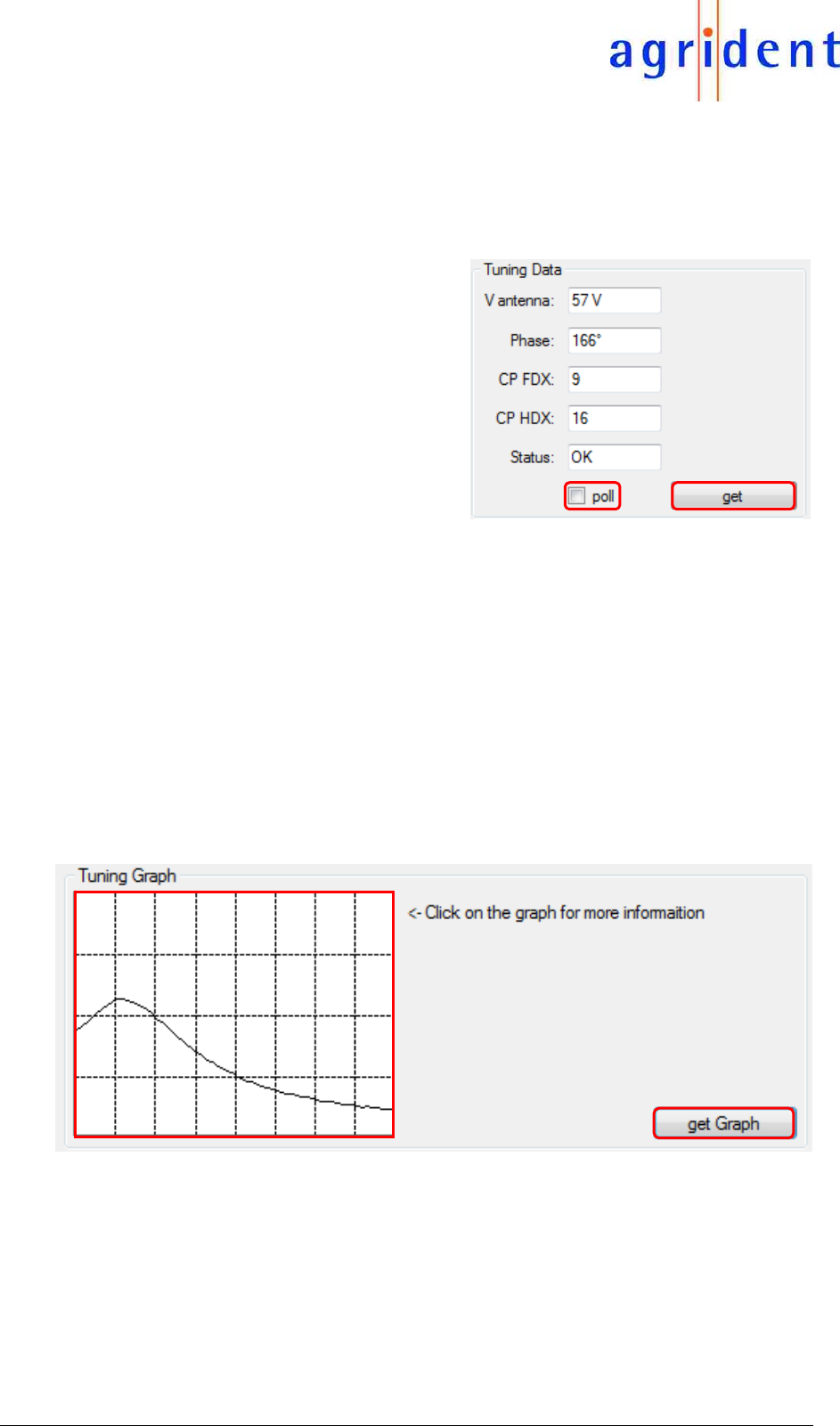 agrident

Tuning Data

V antenna: 57 V

Phase: 166°

CP FDX: 9

CP HDX: 16

Status: OK

poll

get

Tuning Graph

<- Click on the graph for more informaition

get Graph